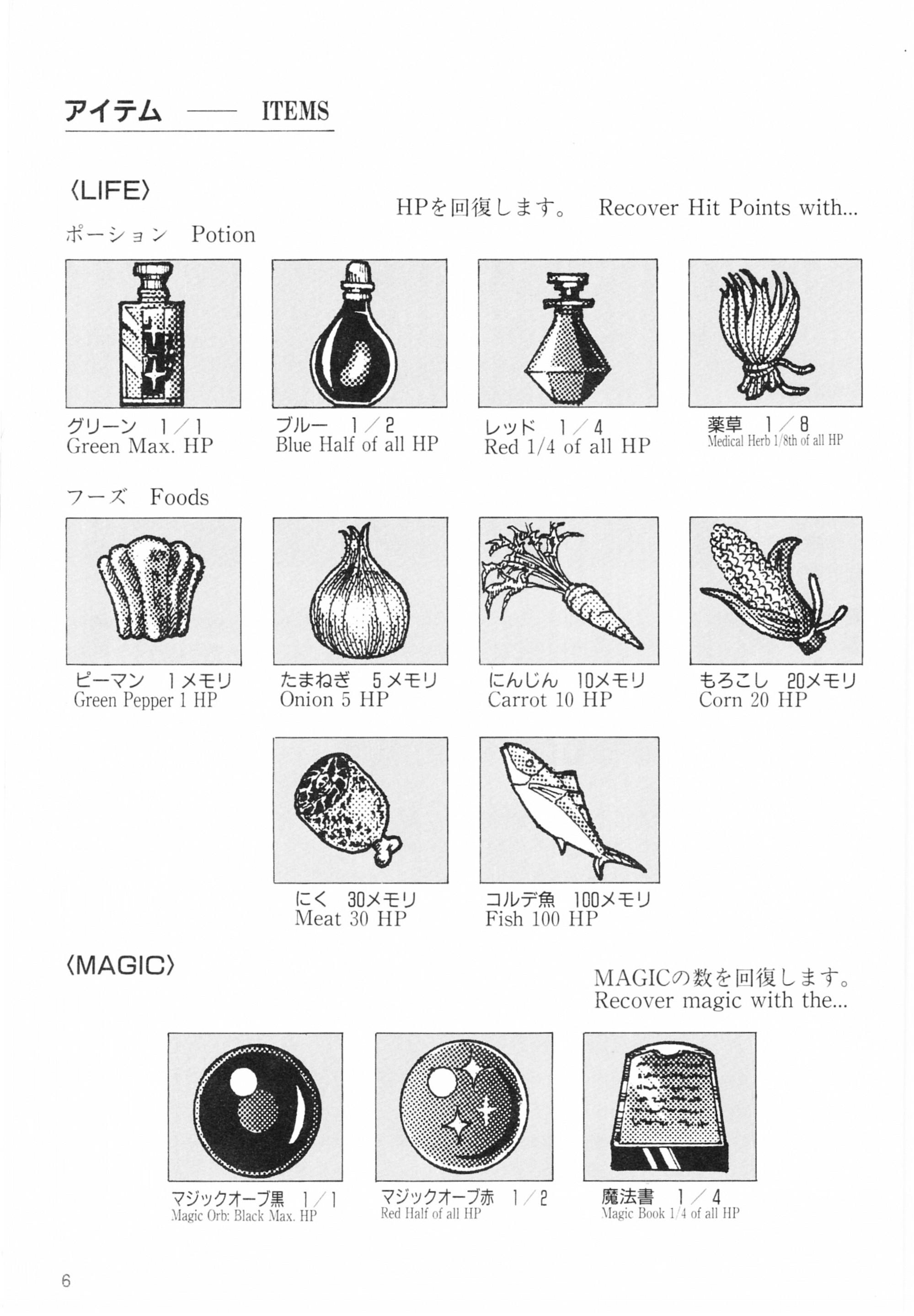 アイテム —— ITEMS

〈LIFE〉

HPを回復します。 Recover Hit Points with...

ポーション Potion

グリーン 1/1
Green Max. HP

ブルー 1/2
Blue Half of all HP

レッド 1/4
Red 1/4 of all HP

薬草 1/8
Medical Herb 1/8th of all HP

フーズ Foods

ピーマン 1メモリ
Green Pepper 1 HP

たまねぎ 5メモリ
Onion 5 HP

にんじん 10メモリ
Carrot 10 HP

もろこし 20メモリ
Corn 20 HP

にく 30メモリ
Meat 30 HP

コルデ魚 100メモリ
Fish 100 HP

〈MAGIC〉

MAGICの数を回復します。
Recover magic with the...

マジックオーブ黒 1/1
Magic Orb: Black Max. HP

マジックオーブ赤 1/2
Red Half of all HP

魔法書 1/4
Magic Book 1/4 of all HP

6